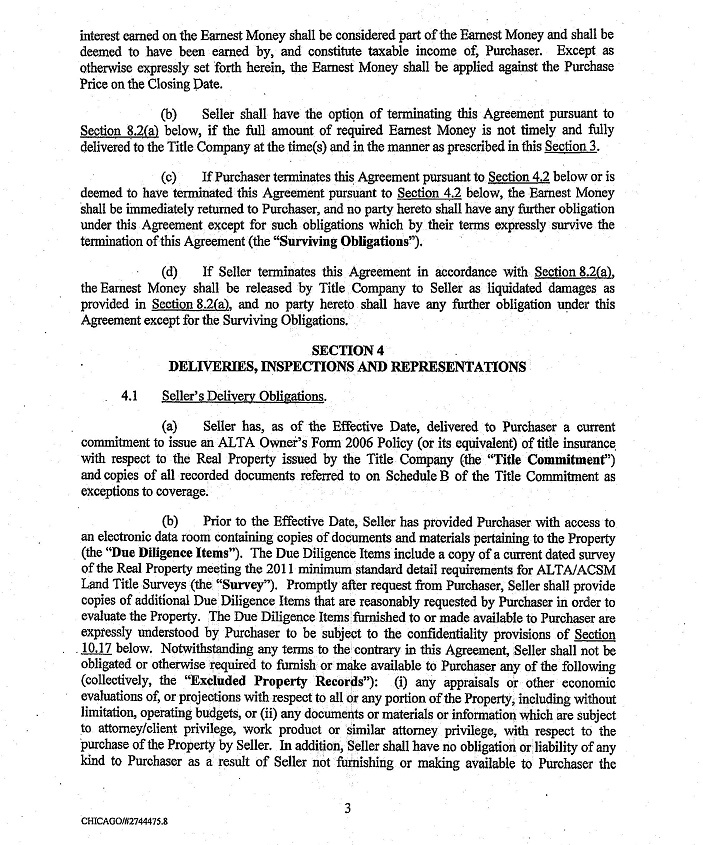 interest earned on the Earnest Money shall be considered part of the Earnest Money and shall be deemed to have been earned by, and constitute taxable income of, Purchaser. Except as otherwise expressly set forth herein, the Earnest Money shall be applied against the Purchase Price on the Closing Date.

(b) Seller shall have the option of terminating this Agreement pursuant to Section 8.2(a) below, if the full amount of required Earnest Money is not timely and fully delivered to the Title Company at the time(s) and in the manner as prescribed in this Section 3.

(c) If Purchaser terminates this Agreement pursuant to Section 4.2 below or is deemed to have terminated this Agreement pursuant to Section 4.2 below, the Earnest Money shall be immediately returned to Purchaser, and no party hereto shall have any further obligation under this Agreement except for such obligations which by their terms expressly survive the termination of this Agreement (the "Surviving Obligations").

(d) If Seller terminates this Agreement in accordance with Section 8.2(a), the Earnest Money shall be released by Title Company to Seller as liquidated damages as provided in Section 8.2(a), and no party hereto shall have any further obligation under this Agreement except for the Surviving Obligations.

SECTION 4
DELIVERIES, INSPECTIONS AND REPRESENTATIONS

4.1 Seller's Delivery Obligations.

(a) Seller has, as of the Effective Date, delivered to Purchaser a current commitment to issue an ALTA Owner's Form 2006 Policy (or its equivalent) of title insurance with respect to the Real Property issued by the Title Company (the "Title Commitment") and copies of all recorded documents referred to on Schedule B of the Title Commitment as exceptions to coverage.

(b) Prior to the Effective Date, Seller has provided Purchaser with access to an electronic data room containing copies of documents and materials pertaining to the Property (the "Due Diligence Items"). The Due Diligence Items include a copy of a current dated survey of the Real Property meeting the 2011 minimum standard detail requirements for ALTA/ACSM Land Title Surveys (the "Survey"). Promptly after request from Purchaser, Seller shall provide copies of additional Due Diligence Items that are reasonably requested by Purchaser in order to evaluate the Property. The Due Diligence Items furnished to or made available to Purchaser are expressly understood by Purchaser to be subject to the confidentiality provisions of Section 10.17 below. Notwithstanding any terms to the contrary in this Agreement, Seller shall not be obligated or otherwise required to furnish or make available to Purchaser any of the following (collectively, the "Excluded Property Records"): (i) any appraisals or other economic evaluations of, or projections with respect to all or any portion of the Property, including without limitation, operating budgets, or (ii) any documents or materials or information which are subject to attorney/client privilege, work product or similar attorney privilege, with respect to the purchase of the Property by Seller. In addition, Seller shall have no obligation or liability of any kind to Purchaser as a result of Seller not furnishing or making available to Purchaser the

3

CHICAGO/#2744475.8